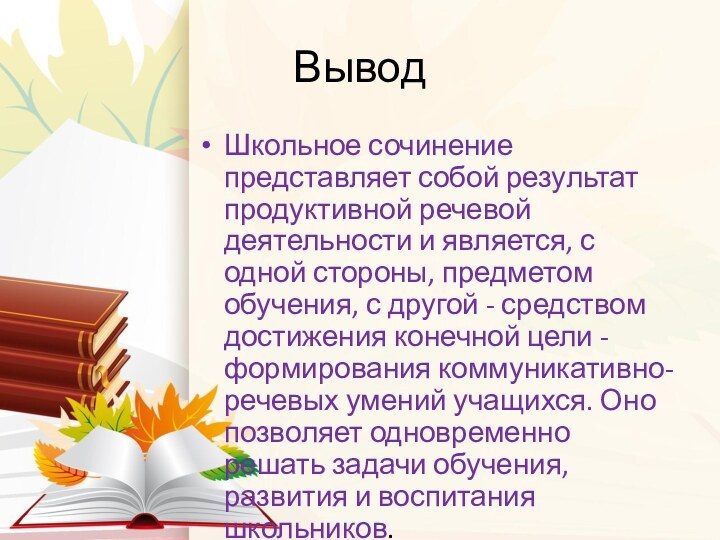 Вывод

• Школьное сочинение представляет собой результат продуктивной речевой деятельности и является, с одной стороны, предметом обучения, с другой - средством достижения конечной цели - формирования коммуникативно-речевых умений учащихся. Оно позволяет одновременно решать задачи обучения, развития и воспитания школьников.